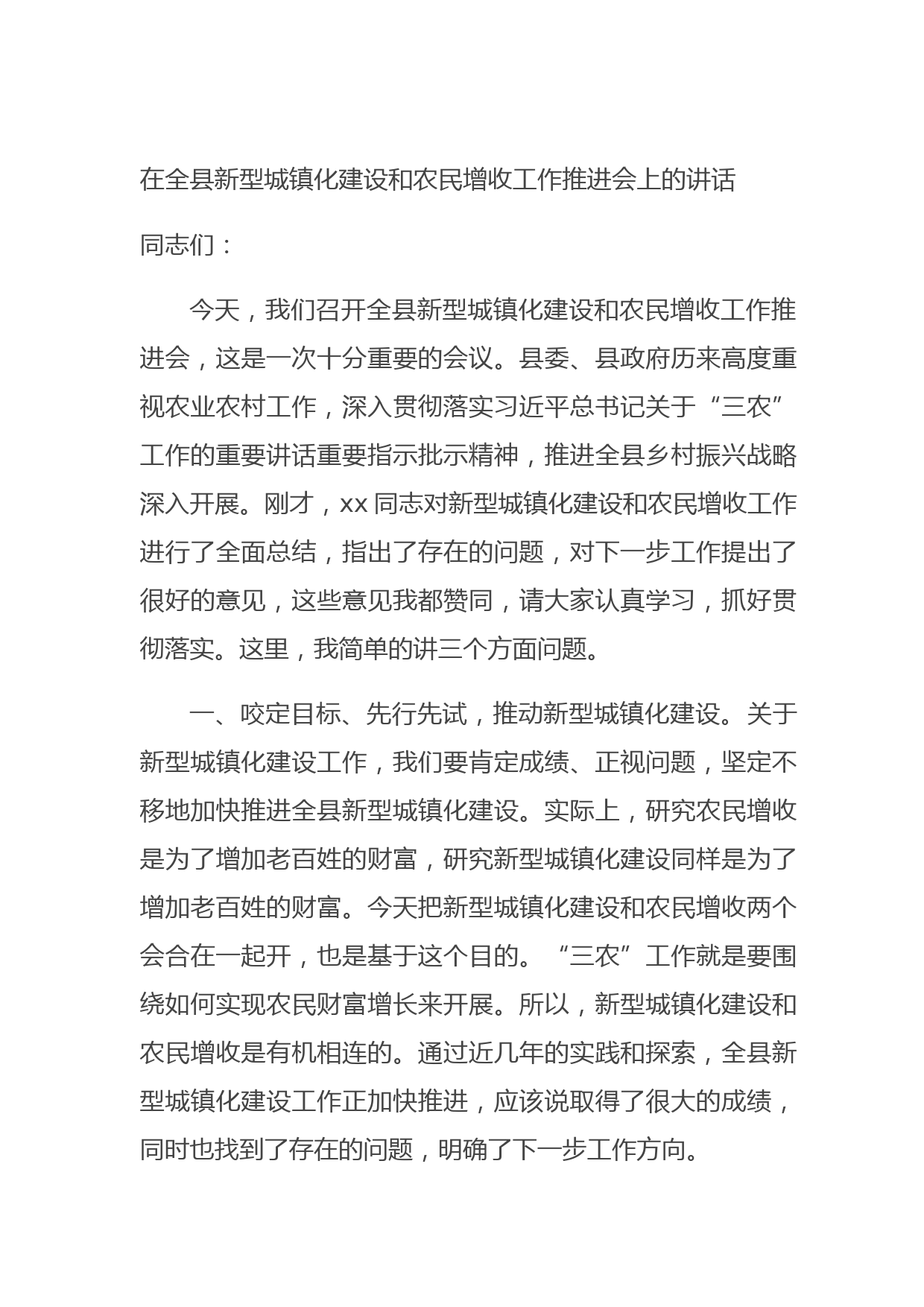 在全县新型城镇化建设和农民增收工作推进会上的讲话

同志们：

今天，我们召开全县新型城镇化建设和农民增收工作推进会，这是一次十分重要的会议。县委、县政府历来高度重视农业农村工作，深入贯彻落实习近平总书记关于“三农”工作的重要讲话重要指示批示精神，推进全县乡村振兴战略深入开展。刚才，xx 同志对新型城镇化建设和农民增收工作进行了全面总结，指出了存在的问题，对下一步工作提出了很好的意见，这些意见我都赞同，请大家认真学习，抓好贯彻落实。这里，我简单的讲三个方面问题。

一、咬定目标、先行先试，推动新型城镇化建设。关于新型城镇化建设工作，我们要肯定成绩、正视问题，坚定不移地加快推进全县新型城镇化建设。实际上，研究农民增收是为了增加老百姓的财富，研究新型城镇化建设同样是为了增加老百姓的财富。今天把新型城镇化建设和农民增收两个会合在一起开，也是基于这个目的。“三农”工作就是要围绕如何实现农民财富增长来开展。所以，新型城镇化建设和农民增收是有机相连的。通过近几年的实践和探索，全县新型城镇化建设工作正加快推进，应该说取得了很大的成绩，同时也找到了存在的问题，明确了下一步工作方向。